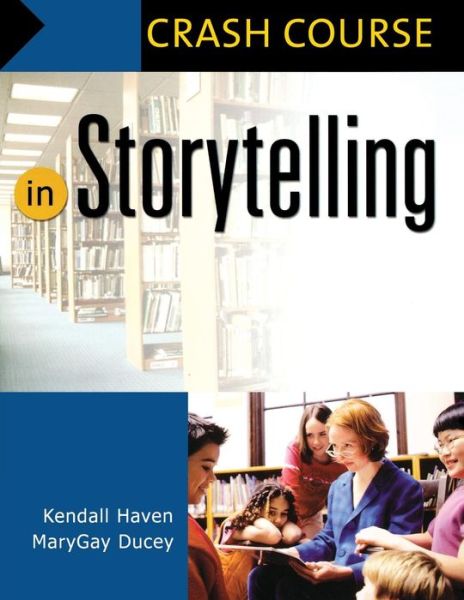 CRASH COURSE

in Storytelling

Kendall Haven
MaryGay Ducey